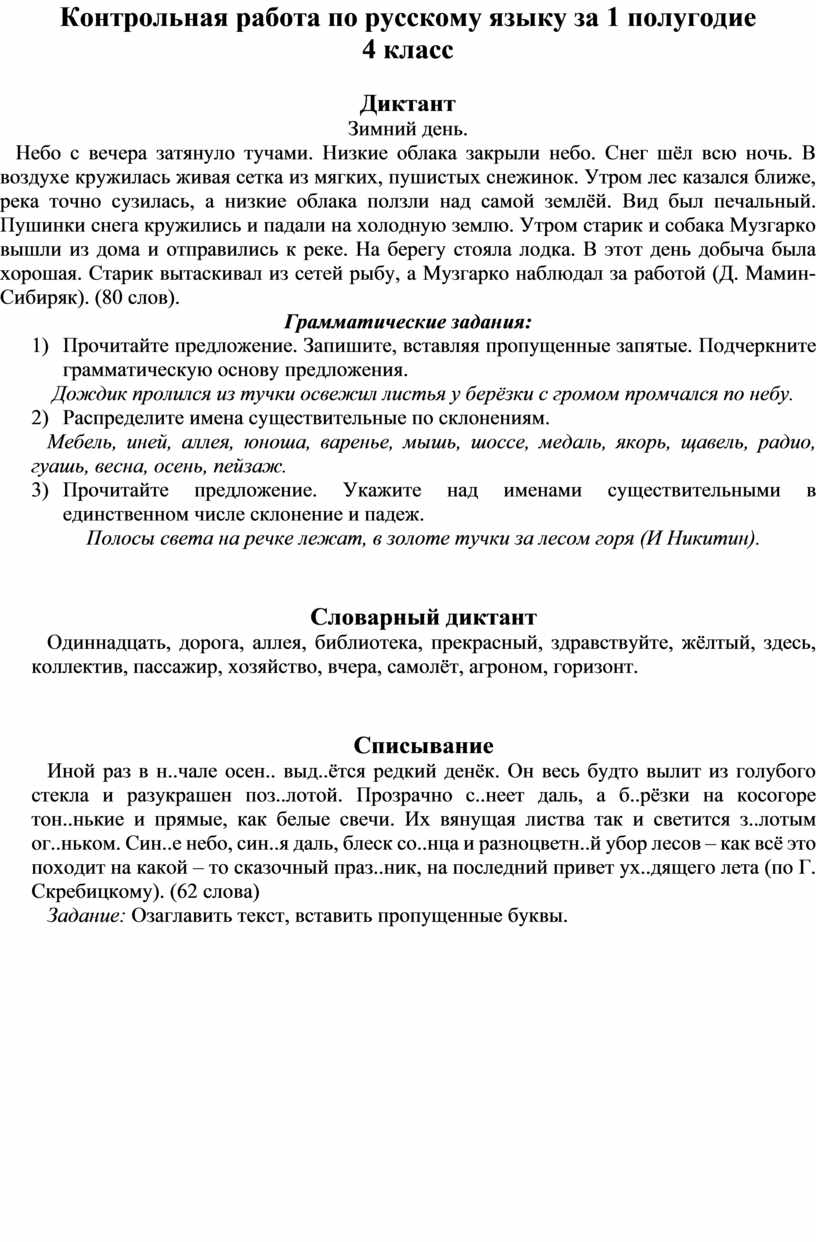 Контрольная работа по русскому языку за 1 полугодие
4 класс

Диктант
Зимний день.

Небо с вечера затянуло тучами. Низкие облака закрыли небо. Снег шёл всю ночь. В воздухе кружилась живая сетка из мягких, пушистых снежинок. Утром лес казался ближе, река точно сузилась, а низкие облака ползли над самой землёй. Вид был печальный. Пушинки снега кружились и падали на холодную землю. Утром старик и собака Музгарко вышли из дома и отправились к реке. На берегу стояла лодка. В этот день добыча была хорошая. Старик вытаскивал из сетей рыбу, а Музгарко наблюдал за работой (Д. Мамин-Сибиряк). (80 слов).

Грамматические задания:
1) Прочитайте предложение. Запишите, вставляя пропущенные запятые. Подчеркните грамматическую основу предложения.
Дождик пролился из тучки освежил листья у берёзки с громом промчался по небу.
2) Распределите имена существительные по склонениям.
Мебель, иней, аллея, юноша, варенье, мышь, шоссе, медаль, якорь, щавель, радио, гуашь, весна, осень, пейзаж.
3) Прочитайте предложение. Укажите над именами существительными в единственном числе склонение и падеж.
Полосы света на речке лежат, в золоте тучки за лесом горя (И Никитин).

Словарный диктант
Одиннадцать, дорога, аллея, библиотека, прекрасный, здравствуйте, жёлтый, здесь, коллектив, пассажир, хозяйство, вчера, самолёт, агроном, горизонт.

Списывание
Иной раз в н..чале осен.. выд..ётся редкий денёк. Он весь будто вылит из голубого стекла и разукрашен поз..лотой. Прозрачно с..неет даль, а б..рёзки на косогоре тон..нькие и прямые, как белые свечи. Их вянущая листва так и светится з..лотым ог..ньком. Син..е небо, син..я даль, блеск со..нца и разноцветн..й убор лесов – как всё это походит на какой – то сказочный праз..ник, на последний привет ух..дящего лета (по Г. Скребицкому). (62 слова)
Задание: Озаглавить текст, вставить пропущенные буквы.